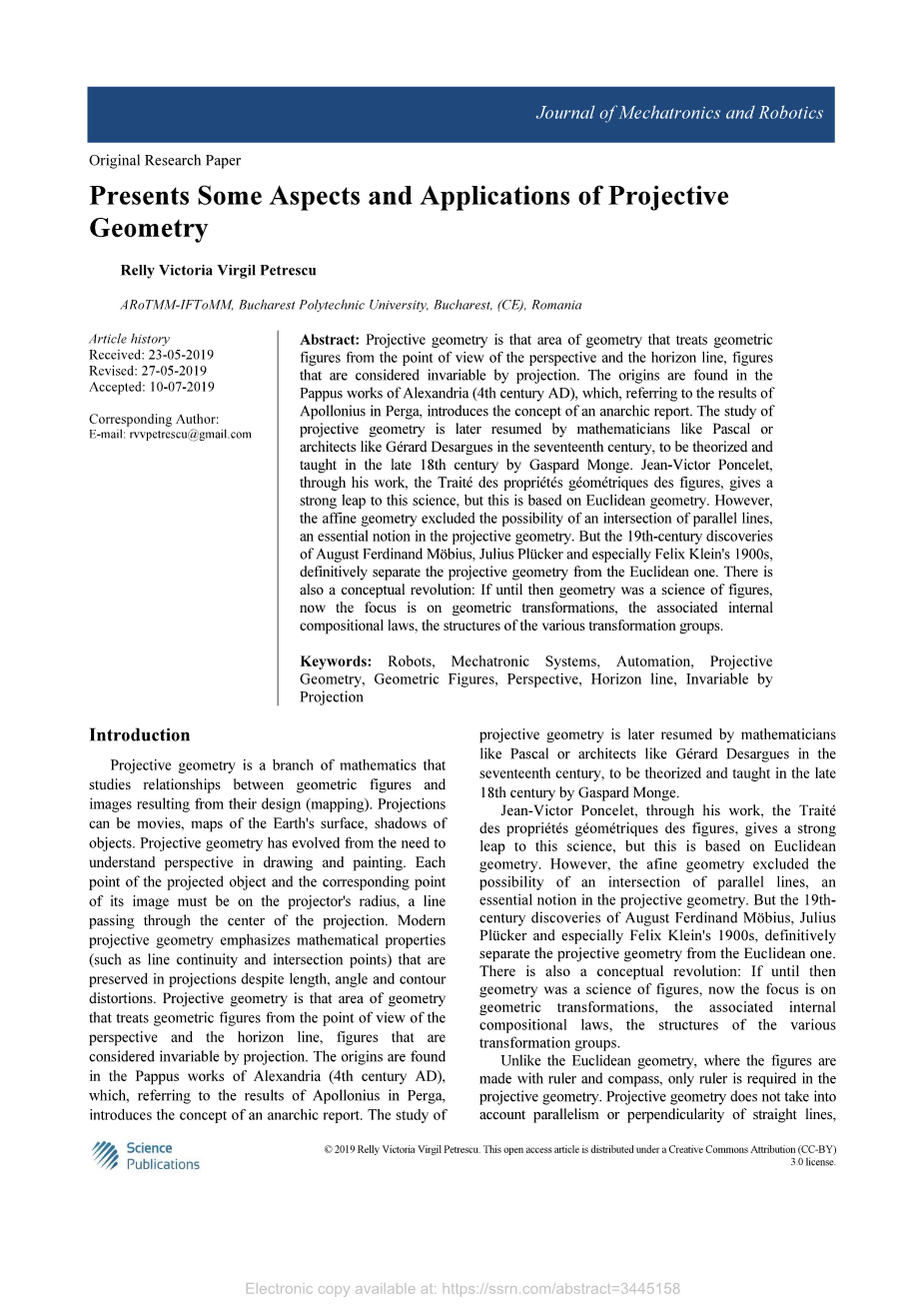 Journal of Mechatronics and Robotics

Original Research Paper

Presents Some Aspects and Applications of Projective Geometry

Relly Victoria Virgil Petrescu

ARoTMM-IFToMM, Bucharest Polytechnic University, Bucharest, (CE), Romania

Article history
Received: 23-05-2019
Revised: 27-05-2019
Accepted: 10-07-2019

Corresponding Author:
E-mail: rvvpetrescu@gmail.com

Abstract: Projective geometry is that area of geometry that treats geometric figures from the point of view of the perspective and the horizon line, figures that are considered invariable by projection. The origins are found in the Pappus works of Alexandria (4th century AD), which, referring to the results of Apollonius in Perga, introduces the concept of an anarchic report. The study of projective geometry is later resumed by mathematicians like Pascal or architects like Gérard Desargues in the seventeenth century, to be theorized and taught in the late 18th century by Gaspard Monge. Jean-Victor Poncelet, through his work, the Traité des propriétés géométriques des figures, gives a strong leap to this science, but this is based on Euclidean geometry. However, the affine geometry excluded the possibility of an intersection of parallel lines, an essential notion in the projective geometry. But the 19th-century discoveries of August Ferdinand Möbius, Julius Plücker and especially Felix Klein's 1900s, definitively separate the projective geometry from the Euclidean one. There is also a conceptual revolution: If until then geometry was a science of figures, now the focus is on geometric transformations, the associated internal compositional laws, the structures of the various transformation groups.

Keywords: Robots, Mechatronic Systems, Automation, Projective Geometry, Geometric Figures, Perspective, Horizon line, Invariable by Projection

Introduction

Projective geometry is a branch of mathematics that studies relationships between geometric figures and images resulting from their design (mapping). Projections can be movies, maps of the Earth's surface, shadows of objects. Projective geometry has evolved from the need to understand perspective in drawing and painting. Each point of the projected object and the corresponding point of its image must be on the projector's radius, a line passing through the center of the projection. Modern projective geometry emphasizes mathematical properties (such as line continuity and intersection points) that are preserved in projections despite length, angle and contour distortions. Projective geometry is that area of geometry that treats geometric figures from the point of view of the perspective and the horizon line, figures that are considered invariable by projection. The origins are found in the Pappus works of Alexandria (4th century AD), which, referring to the results of Apollonius in Perga, introduces the concept of an anarchic report. The study of projective geometry is later resumed by mathematicians like Pascal or architects like Gérard Desargues in the seventeenth century, to be theorized and taught in the late 18th century by Gaspard Monge.

Jean-Victor Poncelet, through his work, the Traité des propriétés géométriques des figures, gives a strong leap to this science, but this is based on Euclidean geometry. However, the afine geometry excluded the possibility of an intersection of parallel lines, an essential notion in the projective geometry. But the 19th-century discoveries of August Ferdinand Möbius, Julius Plücker and especially Felix Klein's 1900s, definitively separate the projective geometry from the Euclidean one. There is also a conceptual revolution: If until then geometry was a science of figures, now the focus is on geometric transformations, the associated internal compositional laws, the structures of the various transformation groups.

Unlike the Euclidean geometry, where the figures are made with ruler and compass, only ruler is required in the projective geometry. Projective geometry does not take into account parallelism or perpendicularity of straight lines,

Science Publications

© 2019 Relly Victoria Virgil Petrescu. This open access article is distributed under a Creative Commons Attribution (CC-BY) 3.0 license.

Electronic copy available at: https://ssrn.com/abstract=3445158